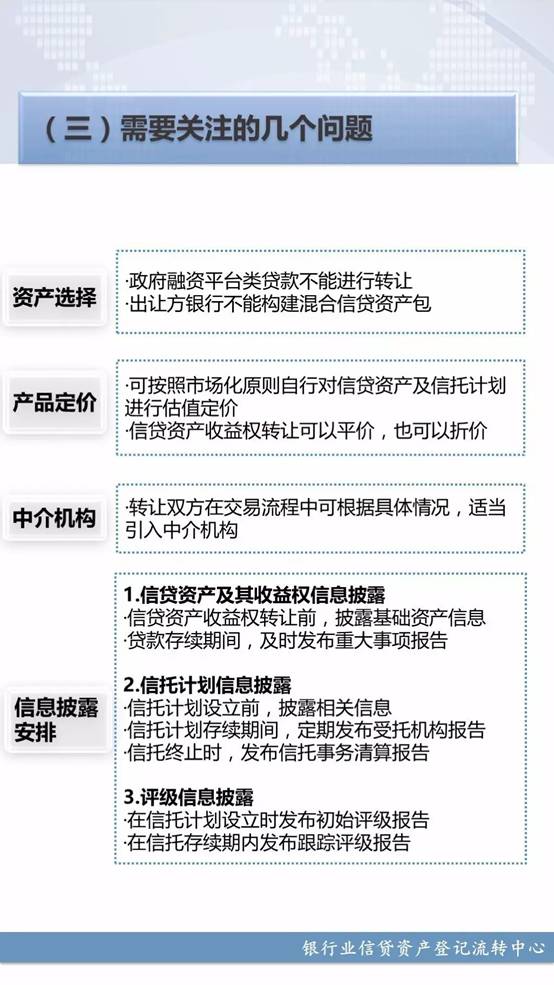 （三）需要关注的几个问题

资产选择

·政府融资平台类贷款不能进行转让
·出让方银行不能构建混合信贷资产包

产品定价

·可按照市场化原则自行对信贷资产及信托计划进行估值定价
·信贷资产收益权转让可以平价，也可以折价

中介机构

·转让双方在交易流程中可根据具体情况，适当引入中介机构

信息披露安排

1.信贷资产及其收益权信息披露
·信贷资产收益权转让前，披露基础资产信息
·贷款存续期间，及时发布重大事项报告

2.信托计划信息披露
·信托计划设立前，披露相关信息
·信托计划存续期间，定期发布受托机构报告
·信托终止时，发布信托事务清算报告

3.评级信息披露
·在信托计划设立时发布初始评级报告
·在信托存续期内发布跟踪评级报告

银行业信贷资产登记流转中心